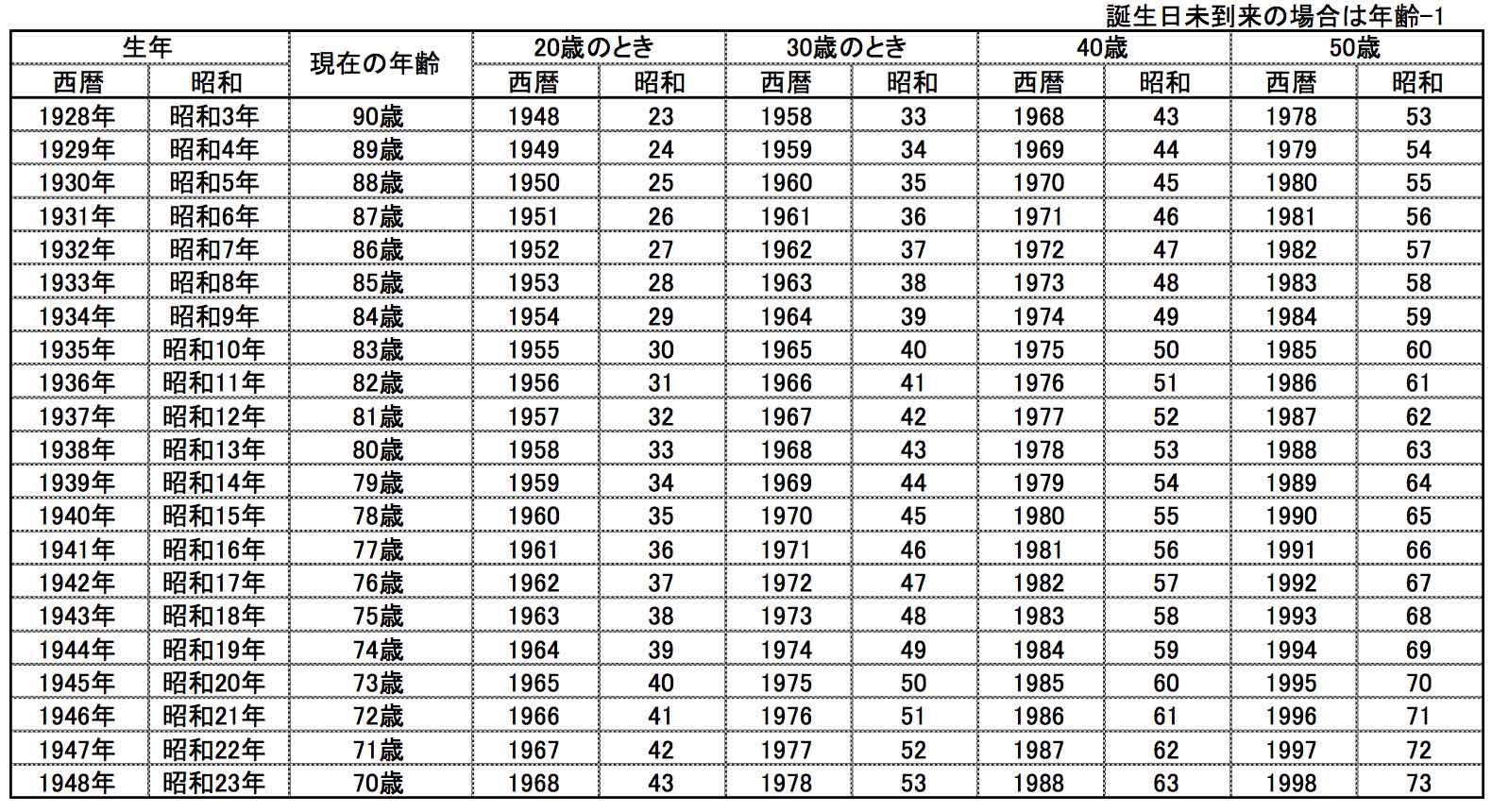 誕生日未到来の場合は年齢-1

| 生年 | | 現在の年齢 | 20歳のとき | | 30歳のとき | | 40歳 | | 50歳 | |
|---|---|---|---|---|---|---|---|---|---|---|
| 西暦 | 昭和 | | 西暦 | 昭和 | 西暦 | 昭和 | 西暦 | 昭和 | 西暦 | 昭和 |
| 1928年 | 昭和3年 | 90歳 | 1948 | 23 | 1958 | 33 | 1968 | 43 | 1978 | 53 |
| 1929年 | 昭和4年 | 89歳 | 1949 | 24 | 1959 | 34 | 1969 | 44 | 1979 | 54 |
| 1930年 | 昭和5年 | 88歳 | 1950 | 25 | 1960 | 35 | 1970 | 45 | 1980 | 55 |
| 1931年 | 昭和6年 | 87歳 | 1951 | 26 | 1961 | 36 | 1971 | 46 | 1981 | 56 |
| 1932年 | 昭和7年 | 86歳 | 1952 | 27 | 1962 | 37 | 1972 | 47 | 1982 | 57 |
| 1933年 | 昭和8年 | 85歳 | 1953 | 28 | 1963 | 38 | 1973 | 48 | 1983 | 58 |
| 1934年 | 昭和9年 | 84歳 | 1954 | 29 | 1964 | 39 | 1974 | 49 | 1984 | 59 |
| 1935年 | 昭和10年 | 83歳 | 1955 | 30 | 1965 | 40 | 1975 | 50 | 1985 | 60 |
| 1936年 | 昭和11年 | 82歳 | 1956 | 31 | 1966 | 41 | 1976 | 51 | 1986 | 61 |
| 1937年 | 昭和12年 | 81歳 | 1957 | 32 | 1967 | 42 | 1977 | 52 | 1987 | 62 |
| 1938年 | 昭和13年 | 80歳 | 1958 | 33 | 1968 | 43 | 1978 | 53 | 1988 | 63 |
| 1939年 | 昭和14年 | 79歳 | 1959 | 34 | 1969 | 44 | 1979 | 54 | 1989 | 64 |
| 1940年 | 昭和15年 | 78歳 | 1960 | 35 | 1970 | 45 | 1980 | 55 | 1990 | 65 |
| 1941年 | 昭和16年 | 77歳 | 1961 | 36 | 1971 | 46 | 1981 | 56 | 1991 | 66 |
| 1942年 | 昭和17年 | 76歳 | 1962 | 37 | 1972 | 47 | 1982 | 57 | 1992 | 67 |
| 1943年 | 昭和18年 | 75歳 | 1963 | 38 | 1973 | 48 | 1983 | 58 | 1993 | 68 |
| 1944年 | 昭和19年 | 74歳 | 1964 | 39 | 1974 | 49 | 1984 | 59 | 1994 | 69 |
| 1945年 | 昭和20年 | 73歳 | 1965 | 40 | 1975 | 50 | 1985 | 60 | 1995 | 70 |
| 1946年 | 昭和21年 | 72歳 | 1966 | 41 | 1976 | 51 | 1986 | 61 | 1996 | 71 |
| 1947年 | 昭和22年 | 71歳 | 1967 | 42 | 1977 | 52 | 1987 | 62 | 1997 | 72 |
| 1948年 | 昭和23年 | 70歳 | 1968 | 43 | 1978 | 53 | 1988 | 63 | 1998 | 73 |